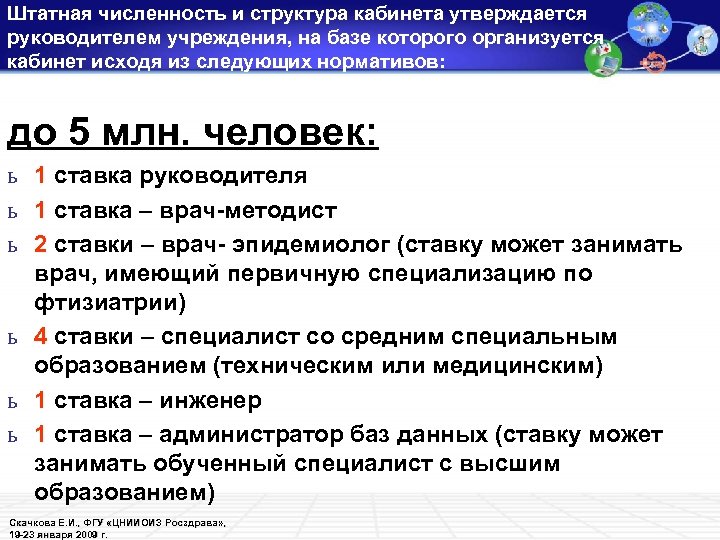 Штатная численность и структура кабинета утверждается руководителем учреждения, на базе которого организуется кабинет исходя из следующих нормативов:

до 5 млн. человек:

ь 1 ставка руководителя
ь 1 ставка – врач-методист
ь 2 ставки – врач- эпидемиолог (ставку может занимать врач, имеющий первичную специализацию по фтизиатрии)
ь 4 ставки – специалист со средним специальным образованием (техническим или медицинским)
ь 1 ставка – инженер
ь 1 ставка – администратор баз данных (ставку может занимать обученный специалист с высшим образованием)

Скачкова Е.И., ФГУ «ЦНИИОИЗ Росздрава», 19-23 января 2009 г.